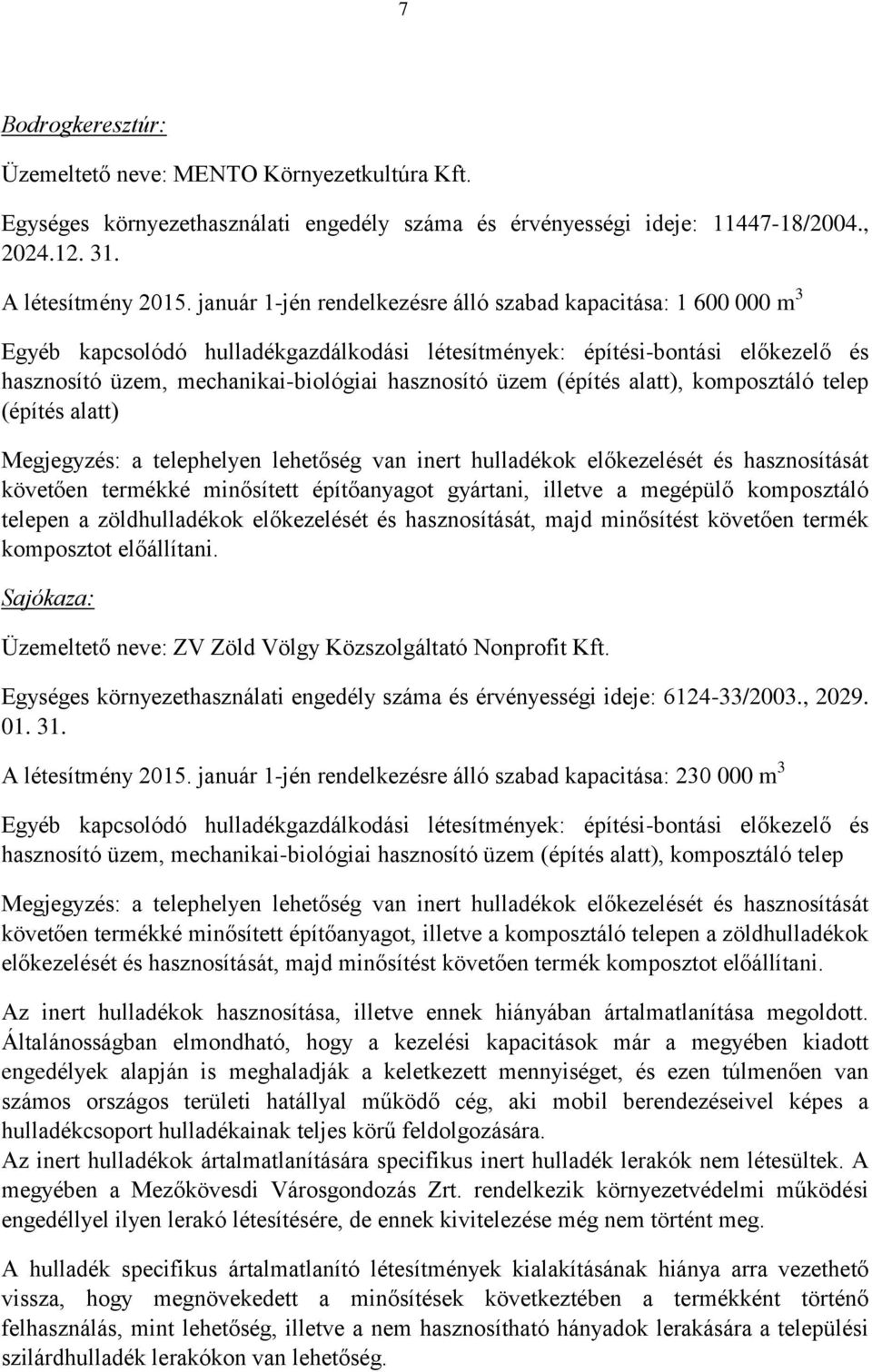 7

Bodrogkeresztúr:

Üzemeltető neve: MENTO Környezetkultúra Kft.

Egységes környezethasználati engedély száma és érvényességi ideje: 11447-18/2004., 2024.12. 31.

A létesítmény 2015. január 1-jén rendelkezésre álló szabad kapacitása: 1 600 000 $m^3$

Egyéb kapcsolódó hulladékgazdálkodási létesítmények: építési-bontási előkezelő és hasznosító üzem, mechanikai-biológiai hasznosító üzem (építés alatt), komposztáló telep (építés alatt)

Megjegyzés: a telephelyen lehetőség van inert hulladékok előkezelését és hasznosítását követően termékké minősített építőanyagot gyártani, illetve a megépülő komposztáló telepen a zöldhulladékok előkezelését és hasznosítását, majd minősítést követően termék komposztot előállítani.

Sajókaza:

Üzemeltető neve: ZV Zöld Völgy Közszolgáltató Nonprofit Kft.

Egységes környezethasználati engedély száma és érvényességi ideje: 6124-33/2003., 2029. 01. 31.

A létesítmény 2015. január 1-jén rendelkezésre álló szabad kapacitása: 230 000 $m^3$

Egyéb kapcsolódó hulladékgazdálkodási létesítmények: építési-bontási előkezelő és hasznosító üzem, mechanikai-biológiai hasznosító üzem (építés alatt), komposztáló telep

Megjegyzés: a telephelyen lehetőség van inert hulladékok előkezelését és hasznosítását követően termékké minősített építőanyagot, illetve a komposztáló telepen a zöldhulladékok előkezelését és hasznosítását, majd minősítést követően termék komposztot előállítani.

Az inert hulladékok hasznosítása, illetve ennek hiányában ártalmatlanítása megoldott. Általánosságban elmondható, hogy a kezelési kapacitások már a megyében kiadott engedélyek alapján is meghaladják a keletkezett mennyiséget, és ezen túlmenően van számos országos területi hatállyal működő cég, aki mobil berendezéseivel képes a hulladékcsoport hulladékainak teljes körű feldolgozására.
Az inert hulladékok ártalmatlanítására specifikus inert hulladék lerakók nem létesültek. A megyében a Mezőkövesdi Városgondozás Zrt. rendelkezik környezetvédelmi működési engedéllyel ilyen lerakó létesítésére, de ennek kivitelezése még nem történt meg.

A hulladék specifikus ártalmatlanító létesítmények kialakításának hiánya arra vezethető vissza, hogy megnövekedett a minősítések következtében a termékként történő felhasználás, mint lehetőség, illetve a nem hasznosítható hányadok lerakására a települési szilárdhulladék lerakókon van lehetőség.